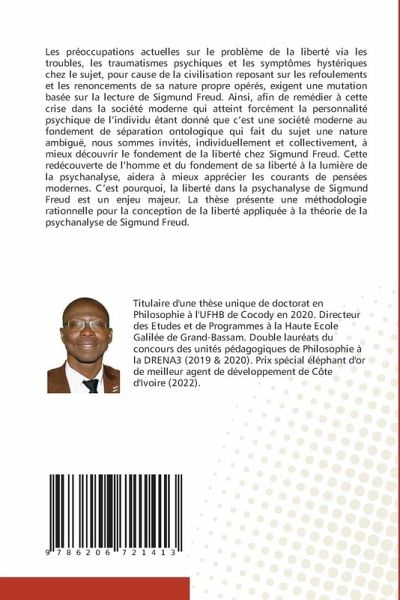 Les préoccupations actuelles sur le problème de la liberté via les troubles, les traumatismes psychiques et les symptômes hystériques chez le sujet, pour cause de la civilisation reposant sur les refoulements et les renoncements de sa nature propre opérés, exigent une mutation basée sur la lecture de Sigmund Freud. Ainsi, afin de remédier à cette crise dans la société moderne qui atteint forcément la personnalité psychique de l'individu étant donné que c'est une société moderne au fondement de séparation ontologique qui fait du sujet une nature ambiguë, nous sommes invités, individuellement et collectivement, à mieux découvrir le fondement de la liberté chez Sigmund Freud. Cette redécouverte de l'homme et du fondement de sa liberté à la lumière de la psychanalyse, aidera à mieux apprécier les courants de pensées modernes. C'est pourquoi, la liberté dans la psychanalyse de Sigmund Freud est un enjeu majeur. La thèse présente une méthodologie rationnelle pour la conception de la liberté appliquée à la théorie de la psychanalyse de Sigmund Freud.

Titulaire d'une thèse unique de doctorat en Philosophie à l'UFHB de Cocody en 2020. Directeur des Etudes et de Programmes à la Haute Ecole Galilée de Grand-Bassam. Double lauréats du concours des unités pédagogiques de Philosophie à la DRENA3 (2019 & 2020). Prix spécial éléphant d'or de meilleur agent de développement de Côte d'Ivoire (2022).

9 786206 721413